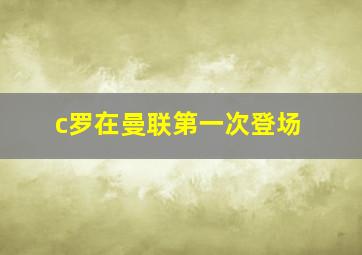 c罗在曼联第一次登场